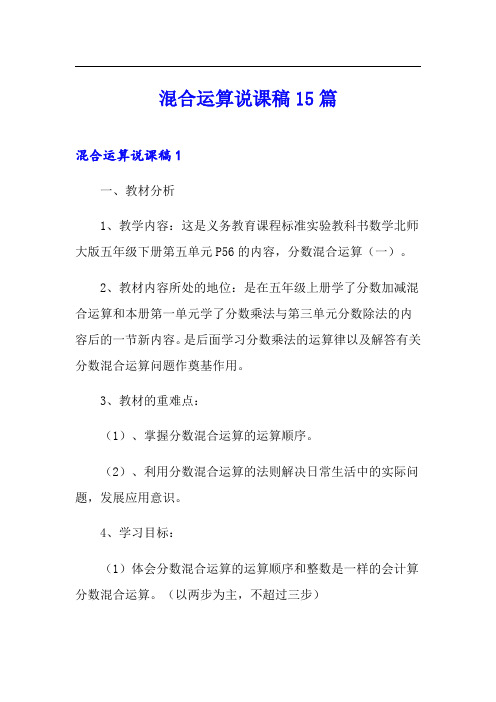 混合运算说课稿15篇

混合运算说课稿1

一、教材分析

1、教学内容：这是义务教育课程标准实验教科书数学北师大版五年级下册第五单元P56的内容，分数混合运算（一）。

2、教材内容所处的地位：是在五年级上册学了分数加减混合运算和本册第一单元学了分数乘法与第三单元分数除法的内容后的一节新内容。是后面学习分数乘法的运算律以及解答有关分数混合运算问题作奠基作用。

3、教材的重难点：

（1）、掌握分数混合运算的运算顺序。

（2）、利用分数混合运算的法则解决日常生活中的实际问题，发展应用意识。

4、学习目标：

（1）体会分数混合运算的运算顺序和整数是一样的会计算分数混合运算。（以两步为主，不超过三步）